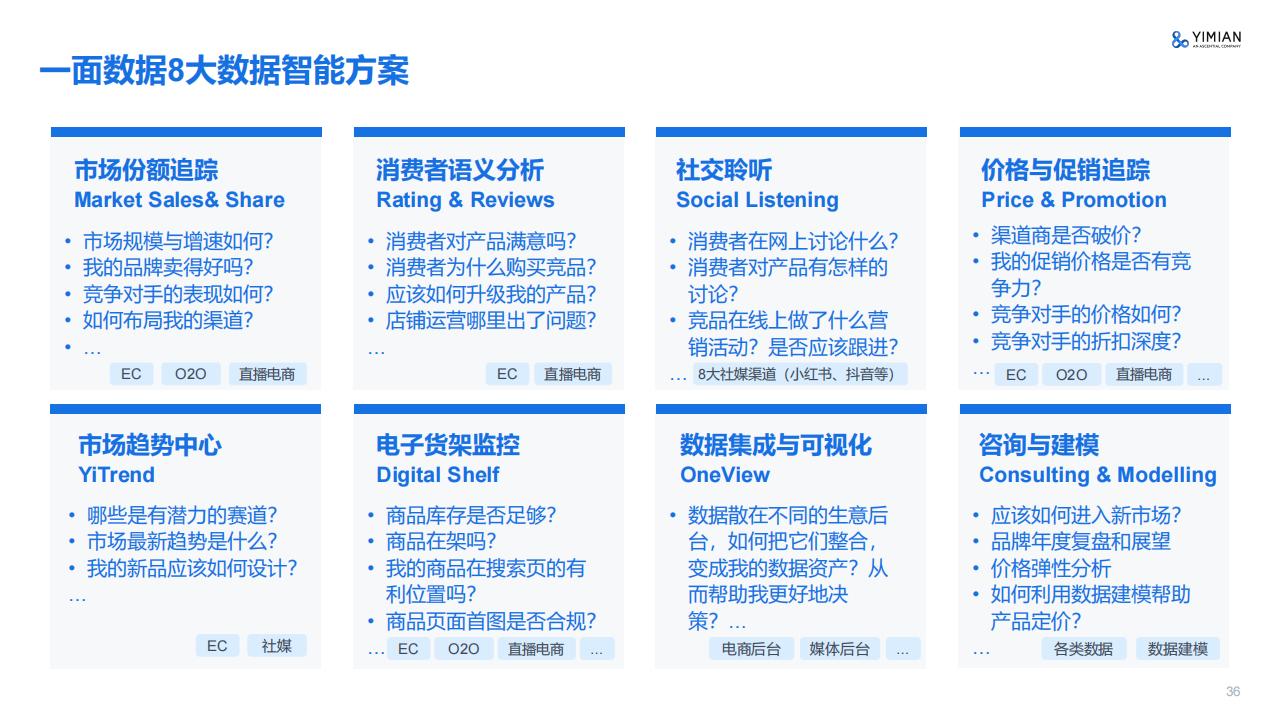 YIMIAN
AN ASCENTIAL COMPANY

一面数据8大数据智能方案

市场份额追踪
Market Sales& Share
• 市场规模与增速如何?
• 我的品牌卖得好吗?
• 竞争对手的表现如何?
• 如何布局我的渠道?
• …
EC O2O 直播电商

消费者语义分析
Rating & Reviews
• 消费者对产品满意吗?
• 消费者为什么购买竞品?
• 应该如何升级我的产品?
• 店铺运营哪里出了问题?
…
EC 直播电商

社交聆听
Social Listening
• 消费者在网上讨论什么?
• 消费者对产品有怎样的讨论?
• 竞品在线上做了什么营销活动？是否应该跟进?
… 8大社媒渠道（小红书、抖音等）

价格与促销追踪
Price & Promotion
• 渠道商是否破价?
• 我的促销价格是否有竞争力?
• 竞争对手的价格如何?
• 竞争对手的折扣深度?
… EC O2O 直播电商 …

市场趋势中心
YiTrend
• 哪些是有潜力的赛道?
• 市场最新趋势是什么?
• 我的新品应该如何设计?
…
EC 社媒

电子货架监控
Digital Shelf
• 商品库存是否足够?
• 商品在架吗?
• 我的商品在搜索页的有利位置吗?
• 商品页面首图是否合规?
… EC O2O 直播电商 …

数据集成与可视化
OneView
• 数据散在不同的生意后台，如何把它们整合，变成我的数据资产？从而帮助我更好地决策？…
电商后台 媒体后台 …

咨询与建模
Consulting & Modelling
• 应该如何进入新市场?
• 品牌年度复盘和展望
• 价格弹性分析
• 如何利用数据建模帮助产品定价?
… 各类数据 数据建模

36